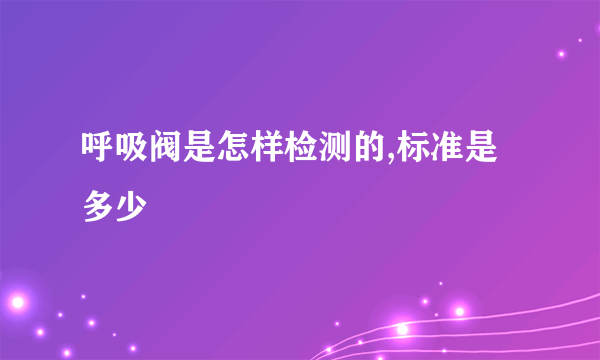 呼吸阀是怎样检测的,标准是多少